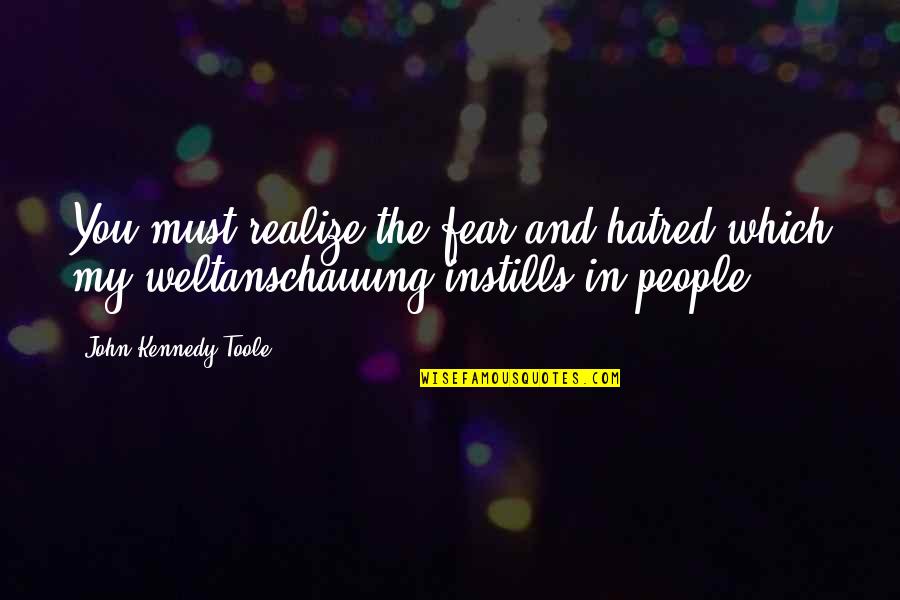 You must realize the fear and hatred which my weltanschauung instills in people.

John Kennedy Toole

WISEFAMOUSQUOTES.COM